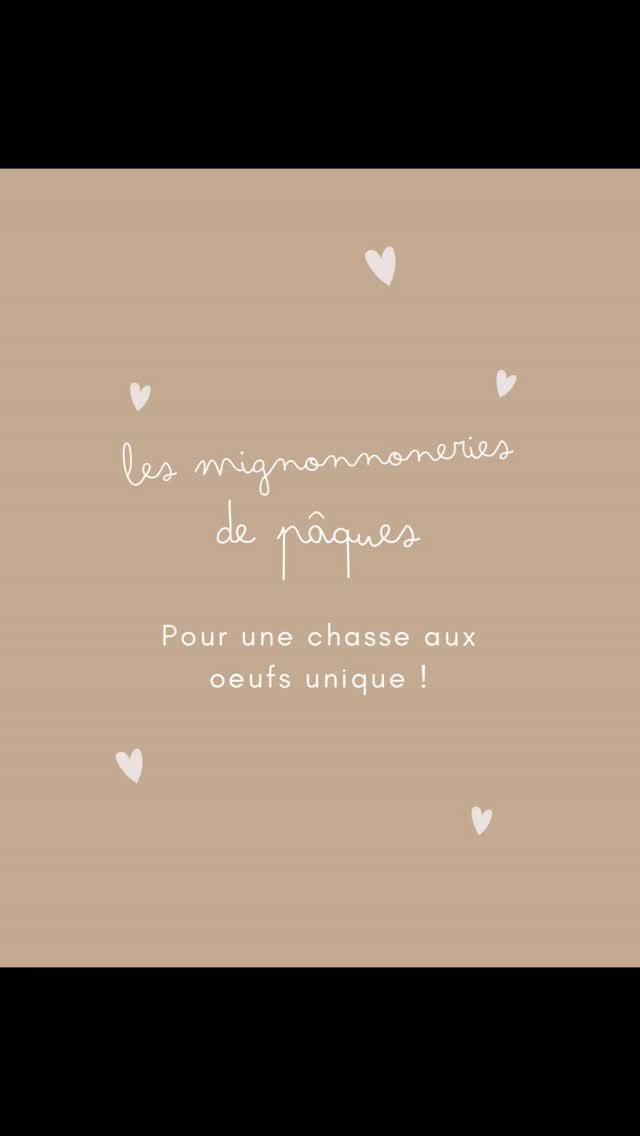 les mignonnoneries de pâques

Pour une chasse aux oeufs unique !